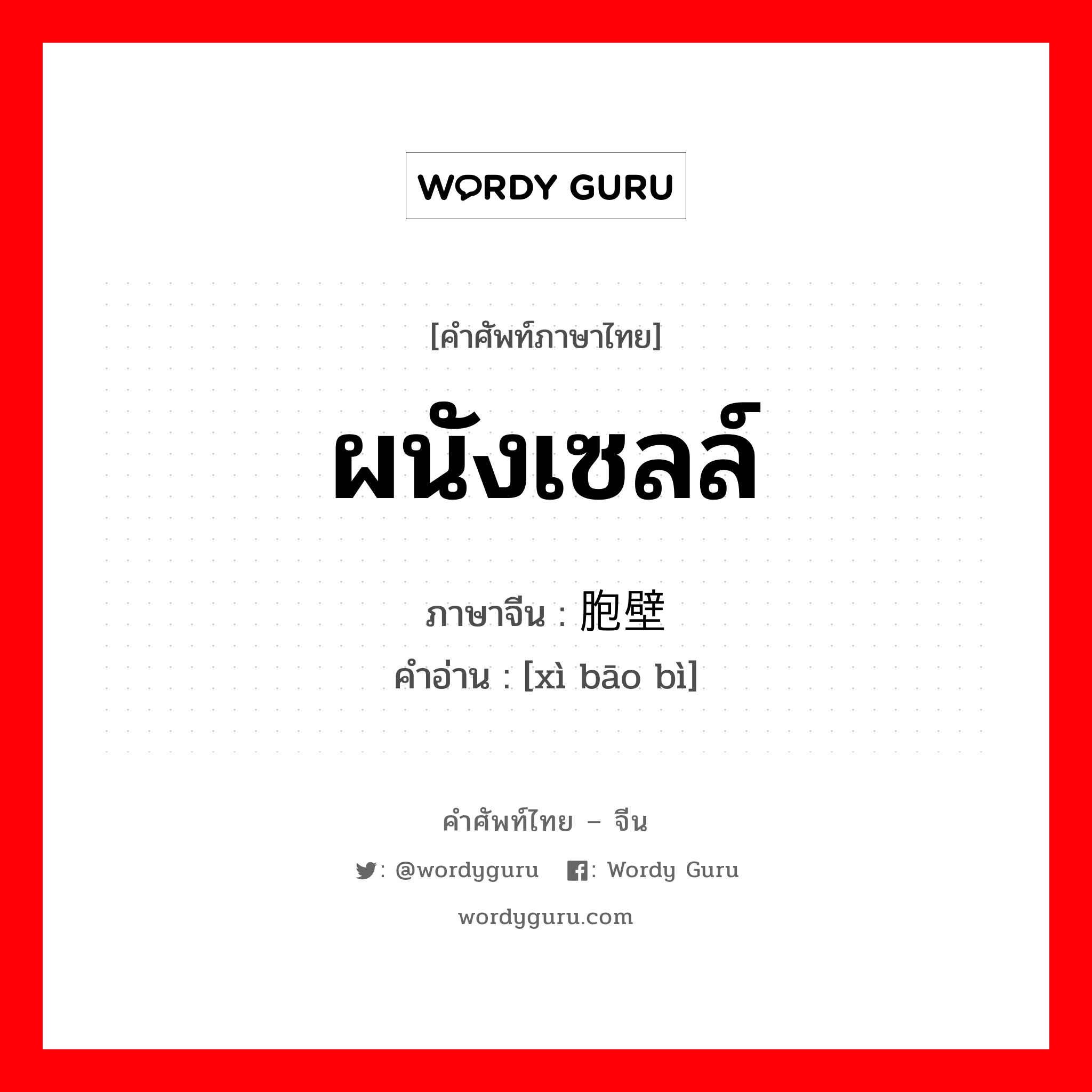 WORDY GURU

[คำศัพท์ภาษาไทย]

ผนังเซลล์

ภาษาจีน : 胞壁
คำอ่าน : [xì bāo bì]

คำศัพท์ไทย – จีน

: @wordyguru : Wordy Guru

wordyguru.com